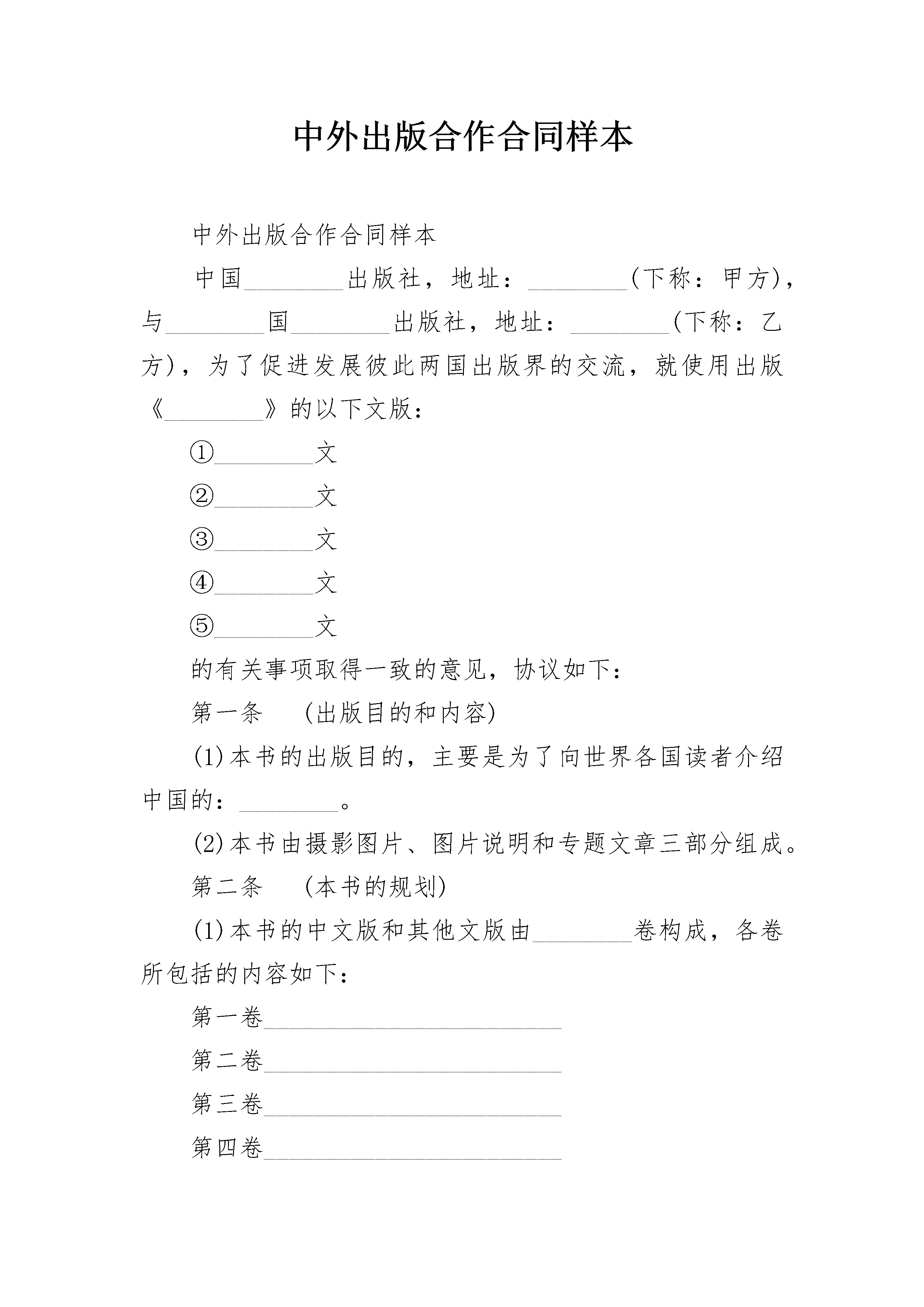 中外出版合作合同样本

中外出版合作合同样本

中国________出版社，地址：________(下称：甲方)，与________国________出版社，地址：________(下称：乙方)，为了促进发展彼此两国出版界的交流，就使用出版《________》的以下文版：

①________文

②________文

③________文

④________文

⑤________文

的有关事项取得一致的意见，协议如下：

第一条　(出版目的和内容)

(1)本书的出版目的，主要是为了向世界各国读者介绍中国的：________。

(2)本书由摄影图片、图片说明和专题文章三部分组成。

第二条　(本书的规划)

(1)本书的中文版和其他文版由________卷构成，各卷所包括的内容如下：

第一卷________________________

第二卷________________________

第三卷________________________

第四卷________________________